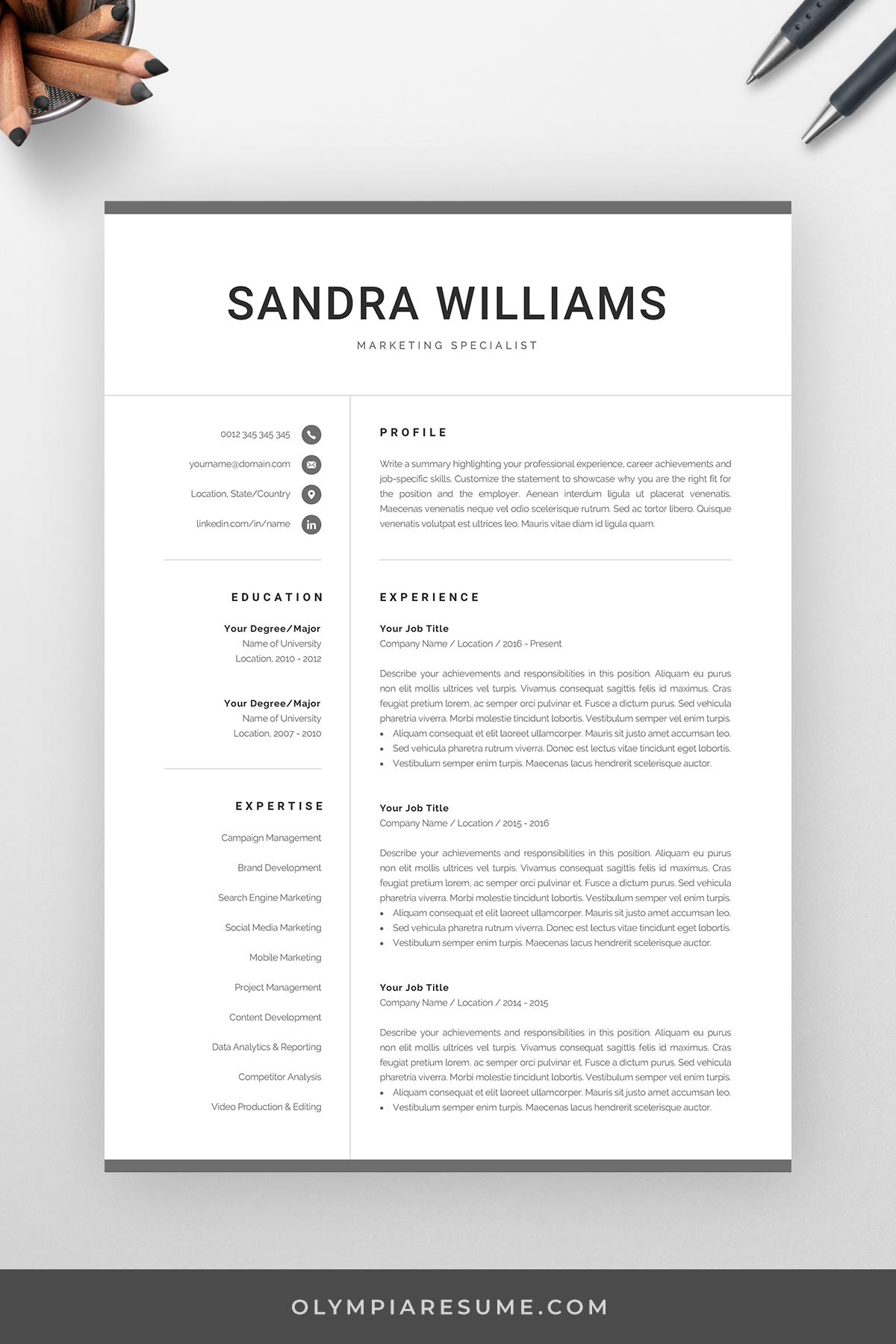 SANDRA WILLIAMS

MARKETING SPECIALIST

0012 345 345 345

yourname@domain.com

Location, State/Country

linkedin.com/in/name

EDUCATION

Your Degree/Major
Name of University
Location, 2010 - 2012

Your Degree/Major
Name of University
Location, 2007 - 2010

EXPERTISE

Campaign Management

Brand Development

Search Engine Marketing

Social Media Marketing

Mobile Marketing

Project Management

Content Development

Data Analytics & Reporting

Competitor Analysis

Video Production & Editing

PROFILE

Write a summary highlighting your professional experience, career achievements and job-specific skills. Customize the statement to showcase why you are the right fit for the position and the employer. Aenean interdum ligula ut placerat venenatis. Maecenas venenatis neque vel odio scelerisque rutrum. Sed ac tortor libero. Quisque venenatis volutpat est ultrices leo. Mauris vitae diam id ligula quam.

EXPERIENCE

Your Job Title
Company Name / Location / 2016 - Present

Describe your achievements and responsibilities in this position. Aliquam eu purus non elit mollis ultrices vel turpis. Vivamus consequat sagittis felis id maximus. Cras feugiat pretium lorem, ac semper orci pulvinar et. Fusce a dictum purus. Sed vehicula pharetria viverra. Morbi molestie tincidunt lobortis. Vestibulum semper vel enim turpis.
• Aliquam consequat et elit laoreet ullamcorper. Mauris sit justo amet accumsan leo.
• Sed vehicula pharetra rutrum viverra. Donec est lectus vitae tincidunt eget lobortis.
• Vestibulum semper enim turpis. Maecenas lacus hendrerit scelerisque auctor.

Your Job Title
Company Name / Location / 2015 - 2016

Describe your achievements and responsibilities in this position. Aliquam eu purus non elit mollis ultrices vel turpis. Vivamus consequat sagittis felis id maximus. Cras feugiat pretium lorem, ac semper orci pulvinar et. Fusce a dictum purus. Sed vehicula pharetria viverra. Morbi molestie tincidunt lobortis. Vestibulum semper vel enim turpis.
• Aliquam consequat et elit laoreet ullamcorper. Mauris sit justo amet accumsan leo.
• Sed vehicula pharetra rutrum viverra. Donec est lectus vitae tincidunt eget lobortis.
• Vestibulum semper enim turpis. Maecenas lacus hendrerit scelerisque auctor.

Your Job Title
Company Name / Location / 2014 - 2015

Describe your achievements and responsibilities in this position. Aliquam eu purus non elit mollis ultrices vel turpis. Vivamus consequat sagittis felis id maximus. Cras feugiat pretium lorem, ac semper orci pulvinar et. Fusce a dictum purus. Sed vehicula pharetria viverra. Morbi molestie tincidunt lobortis. Vestibulum semper vel enim turpis.
• Aliquam consequat et elit laoreet ullamcorper. Mauris sit justo amet accumsan leo.
• Vestibulum semper enim turpis. Maecenas lacus hendrerit scelerisque auctor.

OLYMPIARESUME.COM